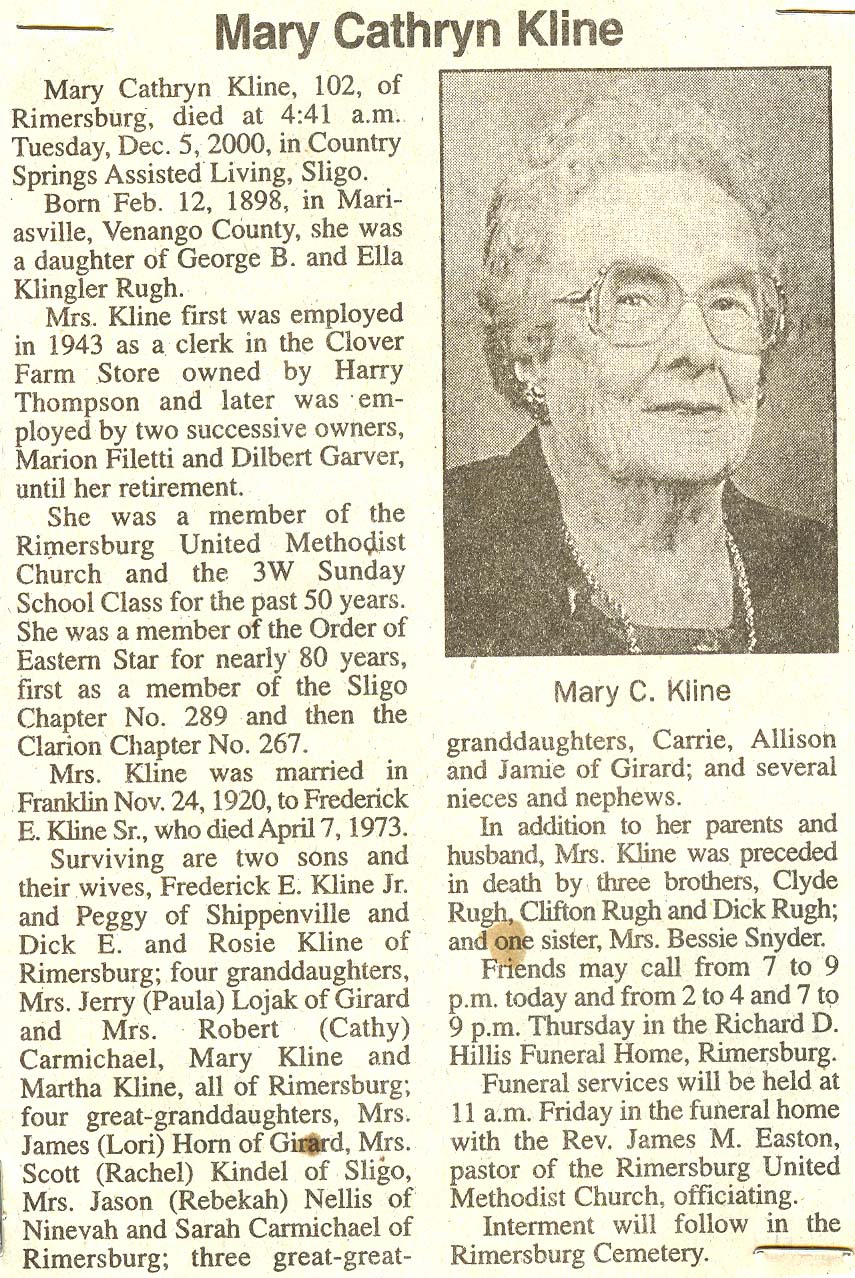 Mary Cathryn Kline

Mary Cathryn Kline, 102, of Rimersburg, died at 4:41 a.m. Tuesday, Dec. 5, 2000, in Country Springs Assisted Living, Sligo.

Born Feb. 12, 1898, in Mariasville, Venango County, she was a daughter of George B. and Ella Klingler Rugh.

Mrs. Kline first was employed in 1943 as a clerk in the Clover Farm Store owned by Harry Thompson and later was employed by two successive owners, Marion Filetti and Dilbert Garver, until her retirement.

She was a member of the Rimersburg United Methodist Church and the 3W Sunday School Class for the past 50 years. She was a member of the Order of Eastern Star for nearly 80 years, first as a member of the Sligo Chapter No. 289 and then the Clarion Chapter No. 267.

Mrs. Kline was married in Franklin Nov. 24, 1920, to Frederick E. Kline Sr., who died April 7, 1973.

Surviving are two sons and their wives, Frederick E. Kline Jr. and Peggy of Shippenville and Dick E. and Rosie Kline of Rimersburg; four granddaughters, Mrs. Jerry (Paula) Lojak of Girard and Mrs. Robert (Cathy) Carmichael, Mary Kline and Martha Kline, all of Rimersburg; four great-granddaughters, Mrs. James (Lori) Horn of Girard, Mrs. Scott (Rachel) Kindel of Sligo, Mrs. Jason (Rebekah) Nellis of Ninevah and Sarah Carmichael of Rimersburg; three great-great-

Mary C. Kline

granddaughters, Carrie, Allison and Jamie of Girard; and several nieces and nephews.

In addition to her parents and husband, Mrs. Kline was preceded in death by three brothers, Clyde Rugh, Clifton Rugh and Dick Rugh; and one sister, Mrs. Bessie Snyder.

Friends may call from 7 to 9 p.m. today and from 2 to 4 and 7 to 9 p.m. Thursday in the Richard D. Hillis Funeral Home, Rimersburg.

Funeral services will be held at 11 a.m. Friday in the funeral home with the Rev. James M. Easton, pastor of the Rimersburg United Methodist Church, officiating.

Interment will follow in the Rimersburg Cemetery.